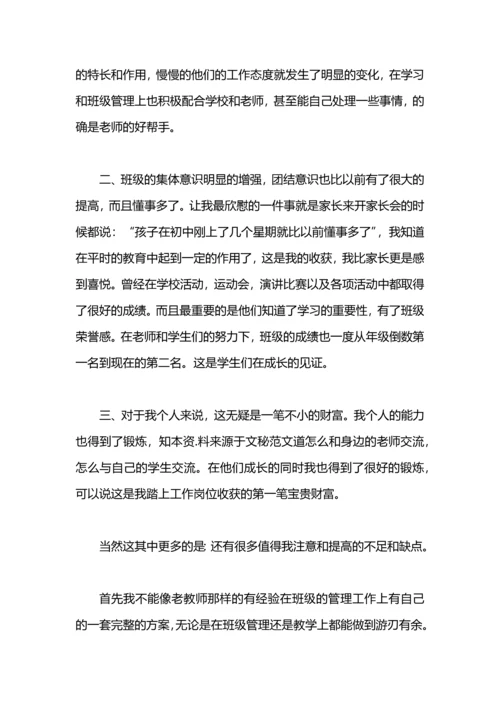 的特长和作用，慢慢的他们的工作态度就发生了明显的变化，在学习和班级管理上也积极配合学校和老师，甚至能自己处理一些事情，的确是老师的好帮手。

二、班级的集体意识明显的增强，团结意识也比以前有了很大的提高，而且懂事多了。让我最欣慰的一件事就是家长来开家长会的时候都说：“孩子在初中刚上了几个星期就比以前懂事多了”，我知道在平时的教育中起到一定的作用了，这是我的收获，我比家长更是感到喜悦。曾经在学校活动，运动会，演讲比赛以及各项活动中都取得了很好的成绩。而且最重要的是他们知道了学习的重要性，有了班级荣誉感。在老师和学生们的努力下，班级的成绩也一度从年级倒数第一名到现在的第二名。这是学生们在成长的见证。

三、对于我个人来说，这无疑是一笔不小的财富。我个人的能力也得到了锻炼，知本资.料来源于文秘范文道怎么和身边的老师交流，怎么与自己的学生交流。在他们成长的同时我也得到了很好的锻炼，可以说这是我踏上工作岗位收获的第一笔宝贵财富。

当然这其中更多的是: 还有很多值得我注意和提高的不足和缺点。

首先我不能像老教师那样的有经验在班级的管理工作上有自己的一套完整的方案，无论是在班级管理还是教学上都能做到游刃有余。